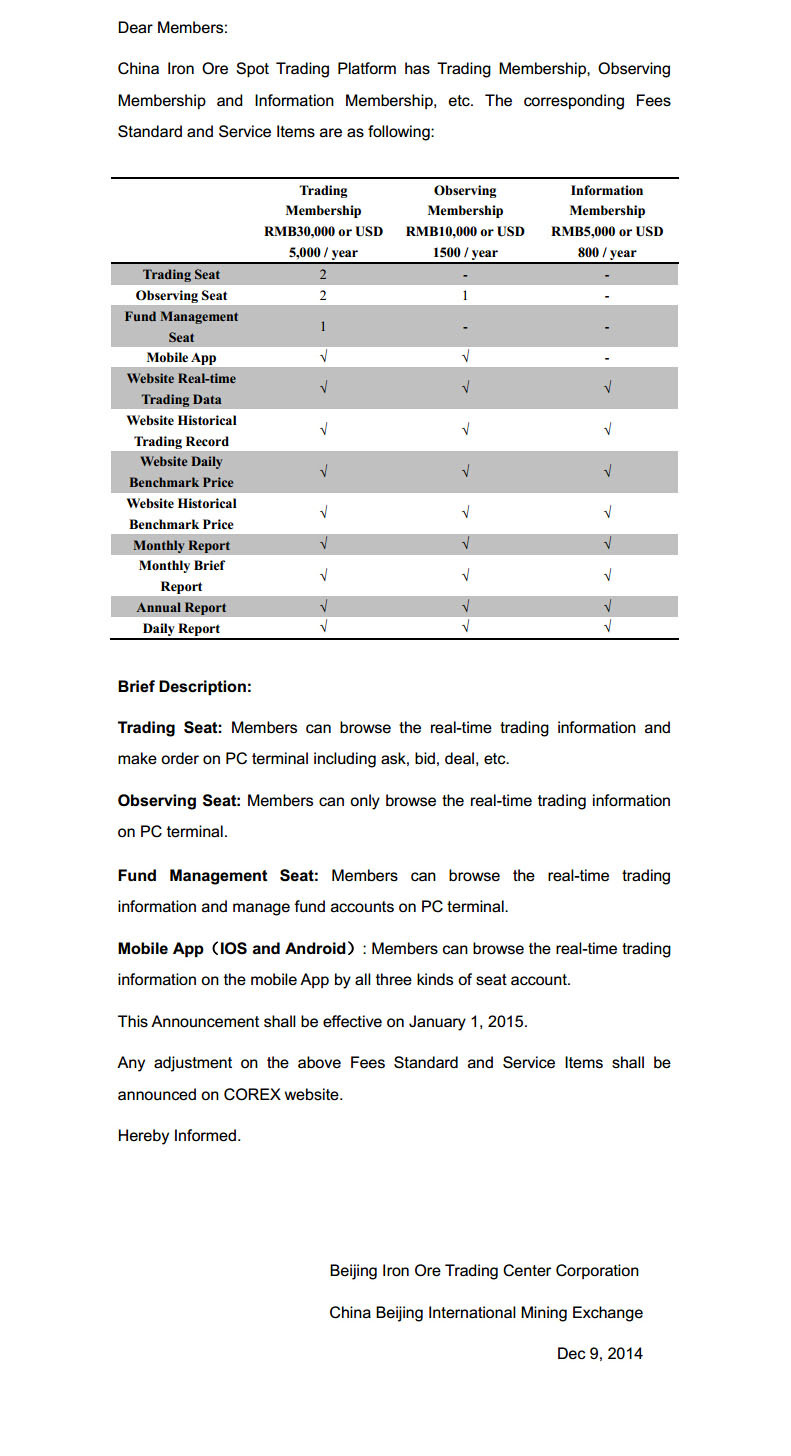 Dear Members:

China Iron Ore Spot Trading Platform has Trading Membership, Observing Membership and Information Membership, etc. The corresponding Fees Standard and Service Items are as following:

| | Trading Membership RMB30,000 or USD 5,000 / year | Observing Membership RMB10,000 or USD 1500 / year | Information Membership RMB5,000 or USD 800 / year |
|---|---|---|---|
| Trading Seat | 2 | - | - |
| Observing Seat | 2 | 1 | - |
| Fund Management Seat | 1 | - | - |
| Mobile App | √ | √ | - |
| Website Real-time Trading Data | √ | √ | √ |
| Website Historical Trading Record | √ | √ | √ |
| Website Daily Benchmark Price | √ | √ | √ |
| Website Historical Benchmark Price | √ | √ | √ |
| Monthly Report | √ | √ | √ |
| Monthly Brief Report | √ | √ | √ |
| Annual Report | √ | √ | √ |
| Daily Report | √ | √ | √ |

Brief Description:

Trading Seat: Members can browse the real-time trading information and make order on PC terminal including ask, bid, deal, etc.

Observing Seat: Members can only browse the real-time trading information on PC terminal.

Fund Management Seat: Members can browse the real-time trading information and manage fund accounts on PC terminal.

Mobile App（IOS and Android）: Members can browse the real-time trading information on the mobile App by all three kinds of seat account.

This Announcement shall be effective on January 1, 2015.

Any adjustment on the above Fees Standard and Service Items shall be announced on COREX website.

Hereby Informed.

Beijing Iron Ore Trading Center Corporation

China Beijing International Mining Exchange

Dec 9, 2014